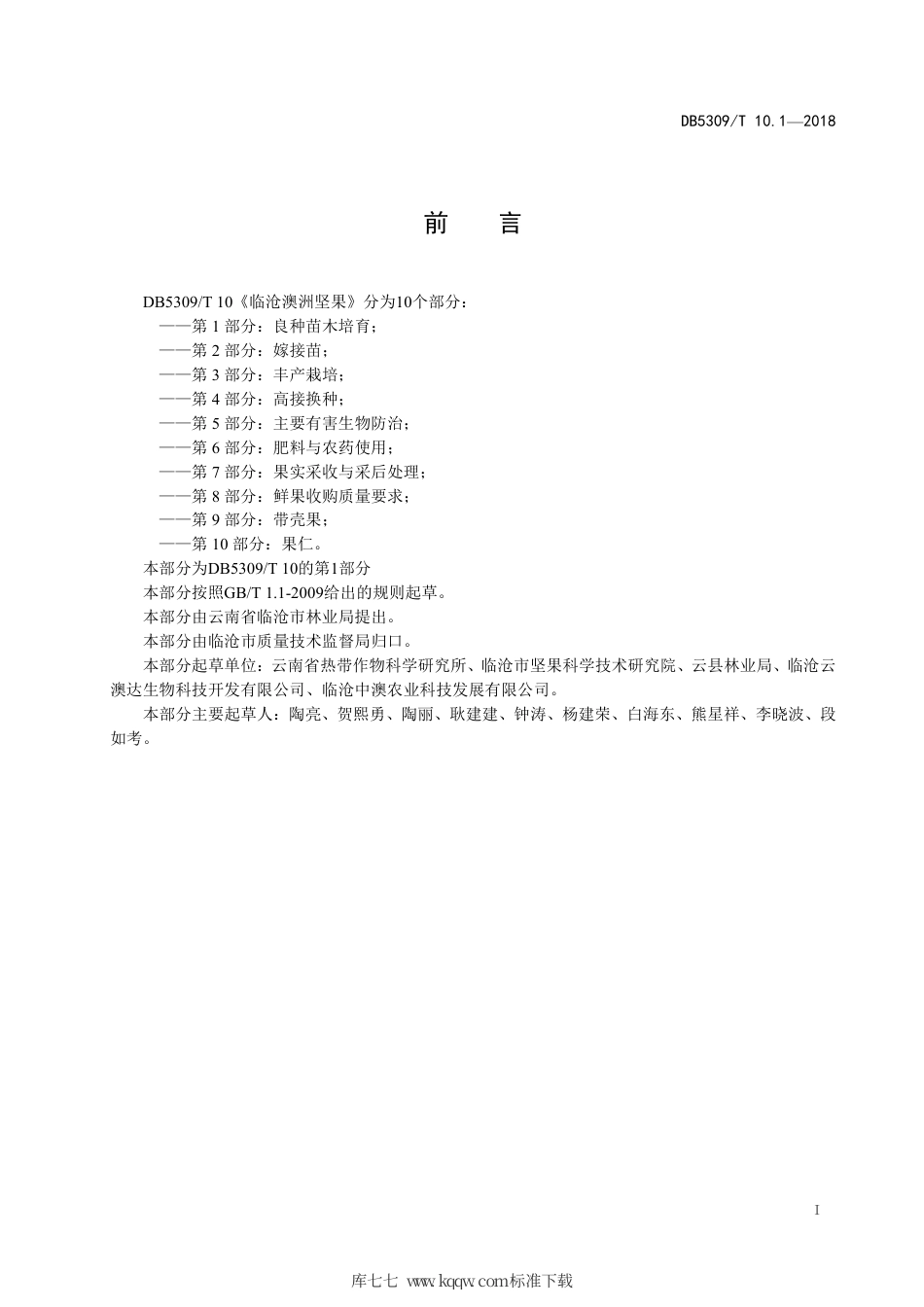 DB5309/T 10.1—2018

前　言

DB5309/T 10《临沧澳洲坚果》分为10个部分：

——第 1 部分：良种苗木培育；

——第 2 部分：嫁接苗；

——第 3 部分：丰产栽培；

——第 4 部分：高接换种；

——第 5 部分：主要有害生物防治；

——第 6 部分：肥料与农药使用；

——第 7 部分：果实采收与采后处理；

——第 8 部分：鲜果收购质量要求；

——第 9 部分：带壳果；

——第 10 部分：果仁。

本部分为DB5309/T 10的第1部分

本部分按照GB/T 1.1-2009给出的规则起草。

本部分由云南省临沧市林业局提出。

本部分由临沧市质量技术监督局归口。

本部分起草单位：云南省热带作物科学研究所、临沧市坚果科学技术研究院、云县林业局、临沧云澳达生物科技开发有限公司、临沧中澳农业科技发展有限公司。

本部分主要起草人：陶亮、贺熙勇、陶丽、耿建建、钟涛、杨建荣、白海东、熊星祥、李晓波、段如考。

I

库七七 www.kqqw.com标准下载